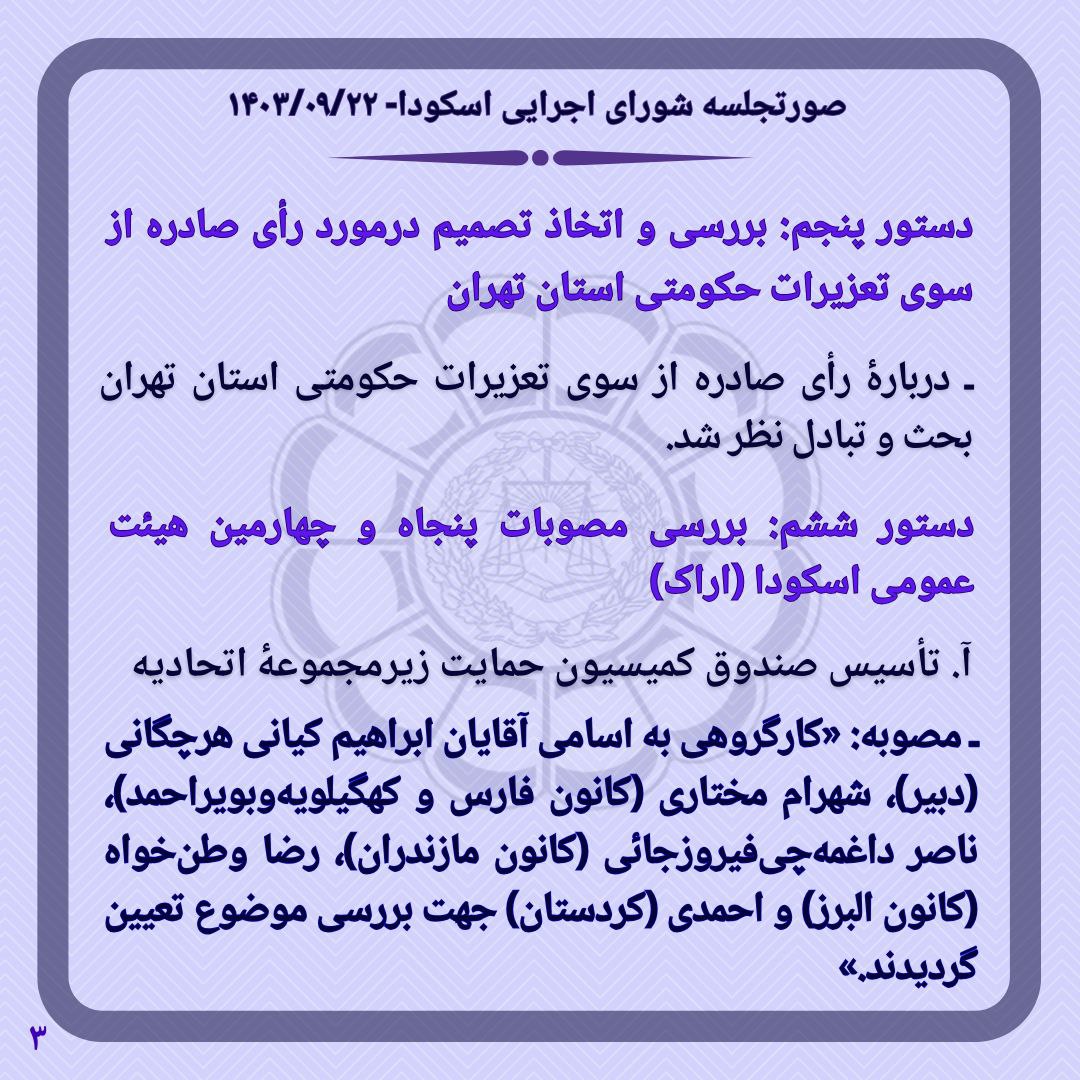 صورتجلسه شورای اجرایی اسکودا- ۱۴۰۳/۰۹/۲۲

دستور پنجم: بررسی و اتخاذ تصمیم درمورد رأی صادره از سوی تعزیرات حکومتی استان تهران

- دربارهٔ رأی صادره از سوی تعزیرات حکومتی استان تهران بحث و تبادل نظر شد.

دستور ششم: بررسی مصوبات پنجاه و چهارمین هیئت عمومی اسکودا (اراک)

آ. تأسیس صندوق کمیسیون حمایت زیرمجموعهٔ اتحادیه

- مصوبه: «کارگروهی به اسامی آقایان ابراهیم کیانی هرچگانی (دبیر)، شهرام مختاری (کانون فارس و کهگیلویه‌وبویراحمد)، ناصر داغمه‌چی‌فیروزجائی (کانون مازندران)، رضا وطن‌خواه (کانون البرز) و احمدی (کردستان) جهت بررسی موضوع تعیین گردیدند.»

۳